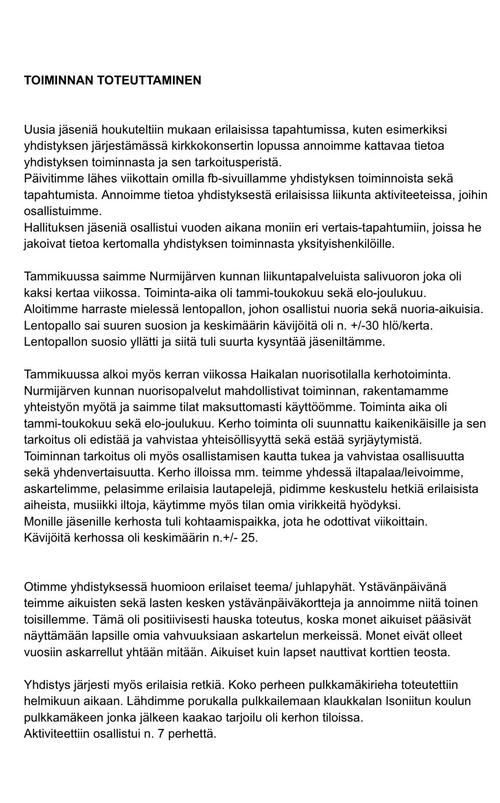 TOIMINNAN TOTEUTTAMINEN

Uusia jäseniä houkuteltiin mukaan erilaisissa tapahtumissa, kuten esimerkiksi yhdistyksen järjestämässä kirkkokonsertin lopussa annoimme kattavaa tietoa yhdistyksen toiminnasta ja sen tarkoitusperistä.
Päivitimme lähes viikottain omilla fb-sivuillamme yhdistyksen toiminnoista sekä tapahtumista. Annoimme tietoa yhdistyksestä erilaisissa liikunta aktiviteeteissa, joihin osallistuimme.
Hallituksen jäseniä osallistui vuoden aikana moniin eri vertais-tapahtumiin, joissa he jakoivat tietoa kertomalla yhdistyksen toiminnasta yksityishenkilöille.

Tammikuussa saimme Nurmijärven kunnan liikuntapalveluista salivuoron joka oli kaksi kertaa viikossa. Toiminta-aika oli tammi-toukokuu sekä elo-joulukuu.
Aloitimme harraste mielessä lentopallon, johon osallistui nuoria sekä nuoria-aikuisia.
Lentopallo sai suuren suosion ja keskimäärin kävijöitä oli n. +/-30 hlö/kerta.
Lentopallon suosio yllätti ja siitä tuli suurta kysyntää jäseniltämme.

Tammikuussa alkoi myös kerran viikossa Haikalan nuorisotilalla kerhotoiminta.
Nurmijärven kunnan nuorisopalvelut mahdollistivat toiminnan, rakentamamme yhteistyön myötä ja saimme tilat maksuttomasti käyttöömme. Toiminta aika oli tammi-toukokuu sekä elo-joulukuu. Kerho toiminta oli suunnattu kaikenikäisille ja sen tarkoitus oli edistää ja vahvistaa yhteisöllisyyttä sekä estää syrjäytymistä.
Toiminnan tarkoitus oli myös osallistamisen kautta tukea ja vahvistaa osallisuutta sekä yhdenvertaisuutta. Kerho illoissa mm. teimme yhdessä iltapalaa/leivoimme, askartelimme, pelasimme erilaisia lautapelejä, pidimme keskustelu hetkiä erilaisista aiheista, musiikki iltoja, käytimme myös tilan omia virikkeitä hyödyksi.
Monille jäsenille kerhosta tuli kohtaamispaikka, jota he odottivat viikoittain.
Kävijöitä kerhossa oli keskimäärin n.+/- 25.

Otimme yhdistyksessä huomioon erilaiset teema/ juhlapyhät. Ystävänpäivänä teimme aikuisten sekä lasten kesken ystävänpäiväkortteja ja annoimme niitä toinen toisillemme. Tämä oli positiivisesti hauska toteutus, koska monet aikuiset pääsivät näyttämään lapsille omia vahvuuksiaan askartelun merkeissä. Monet eivät olleet vuosiin askarrellut yhtään mitään. Aikuiset kuin lapset nauttivat korttien teosta.

Yhdistys järjesti myös erilaisia retkiä. Koko perheen pulkkamäkirieha toteutettiin helmikuun aikaan. Lähdimme porukalla pulkkailemaan klaukkalan Isoniitun koulun pulkkamäkeen jonka jälkeen kaakao tarjoilu oli kerhon tiloissa.
Aktiviteettiin osallistui n. 7 perhettä.